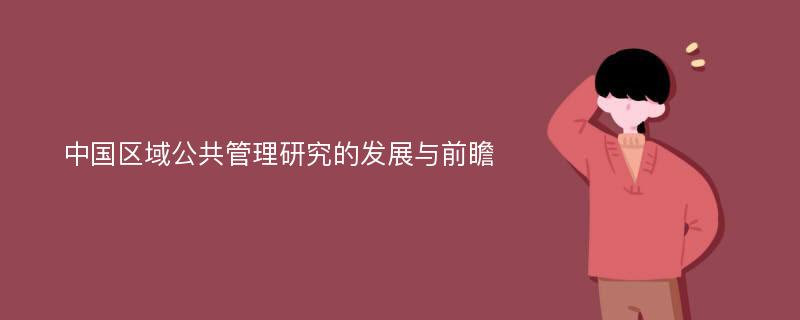 中国区域公共管理研究的发展与前瞻